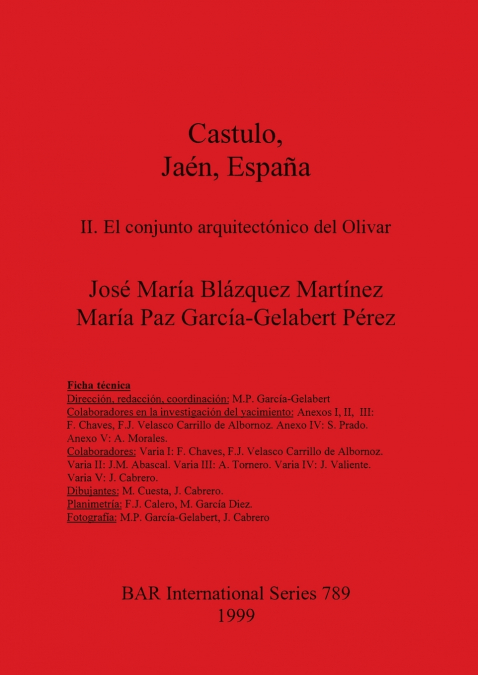 Castulo,
Jaén, España

II. El conjunto arquitectónico del Olivar

José María Blázquez Martínez
María Paz García-Gelabert Pérez

Ficha técnica
Dirección, redacción, coordinación: M.P. García-Gelabert
Colaboradores en la investigación del yacimiento: Anexos I, II, III: F. Chaves, F.J. Velasco Carrillo de Albornoz. Anexo IV: S. Prado. Anexo V: A. Morales.
Colaboradores: Varia I: F. Chaves, F.J. Velasco Carrillo de Albornoz. Varia II: J.M. Abascal. Varia III: A. Tornero. Varia IV: J. Valiente. Varia V: J. Cabrero.
Dibujantes: M. Cuesta, J. Cabrero.
Planimetría: F.J. Calero, M. García Diez.
Fotografía: M.P. García-Gelabert, J. Cabrero

BAR International Series 789
1999